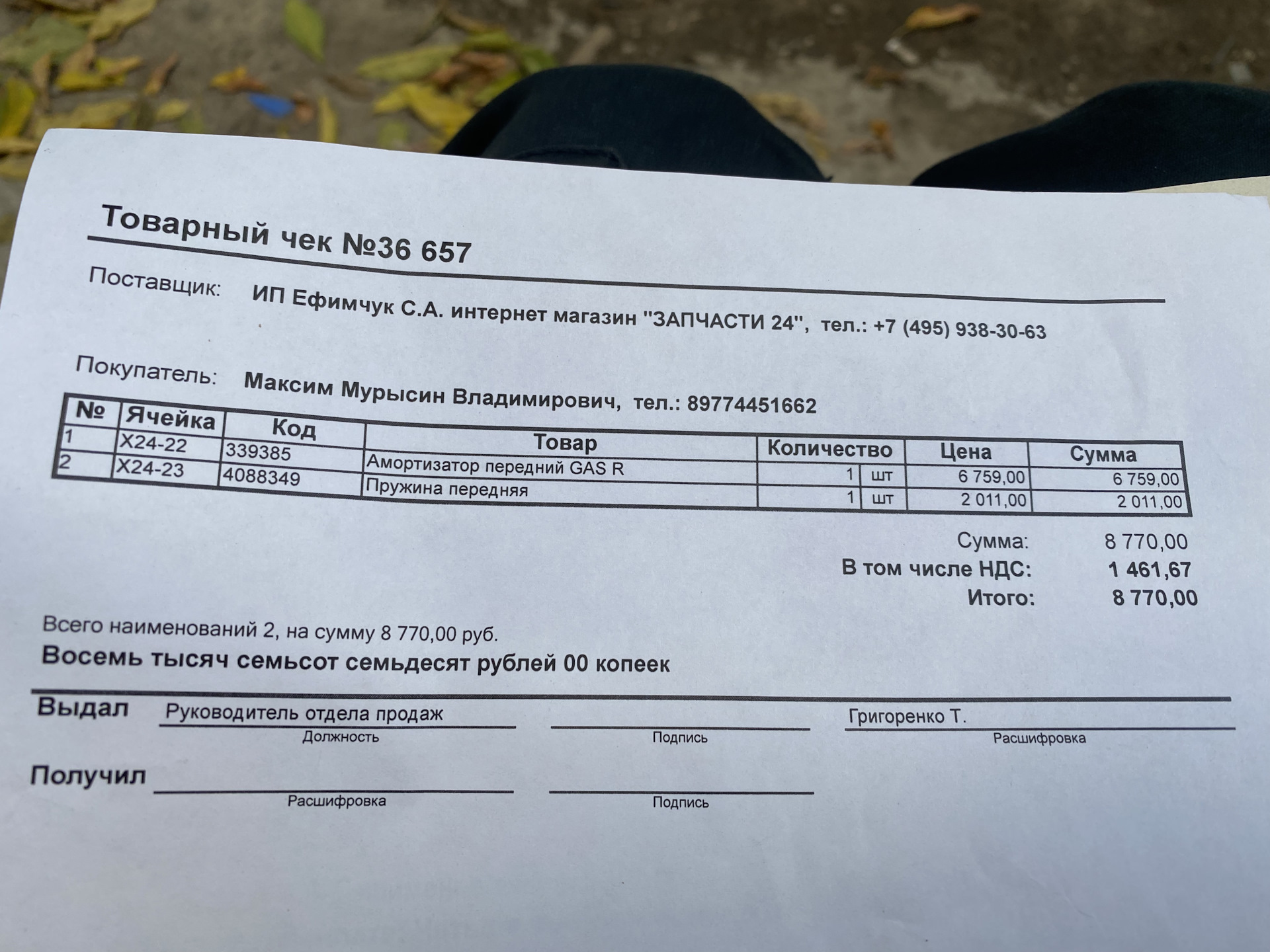 Товарный чек №36 657

Поставщик: ИП Ефимчук С.А. интернет магазин "ЗАПЧАСТИ 24", тел.: +7 (495) 938-30-63

Покупатель: Максим Мурысин Владимирович, тел.: 89774451662

| № | Ячейка | Код | Товар | Количество | | Цена | Сумма |
|---|---|---|---|---|---|---|---|
| 1 | X24-22 | 339385 | Амортизатор передний GAS R | 1 | шт | 6 759,00 | 6 759,00 |
| 2 | X24-23 | 4088349 | Пружина передняя | 1 | шт | 2 011,00 | 2 011,00 |

Сумма: 8 770,00
В том числе НДС: 1 461,67
Итого: 8 770,00

Всего наименований 2, на сумму 8 770,00 руб.
Восемь тысяч семьсот семьдесят рублей 00 копеек

Выдал Руководитель отдела продаж Григоренко Т.
Должность Подпись Расшифровка

Получил
Расшифровка Подпись